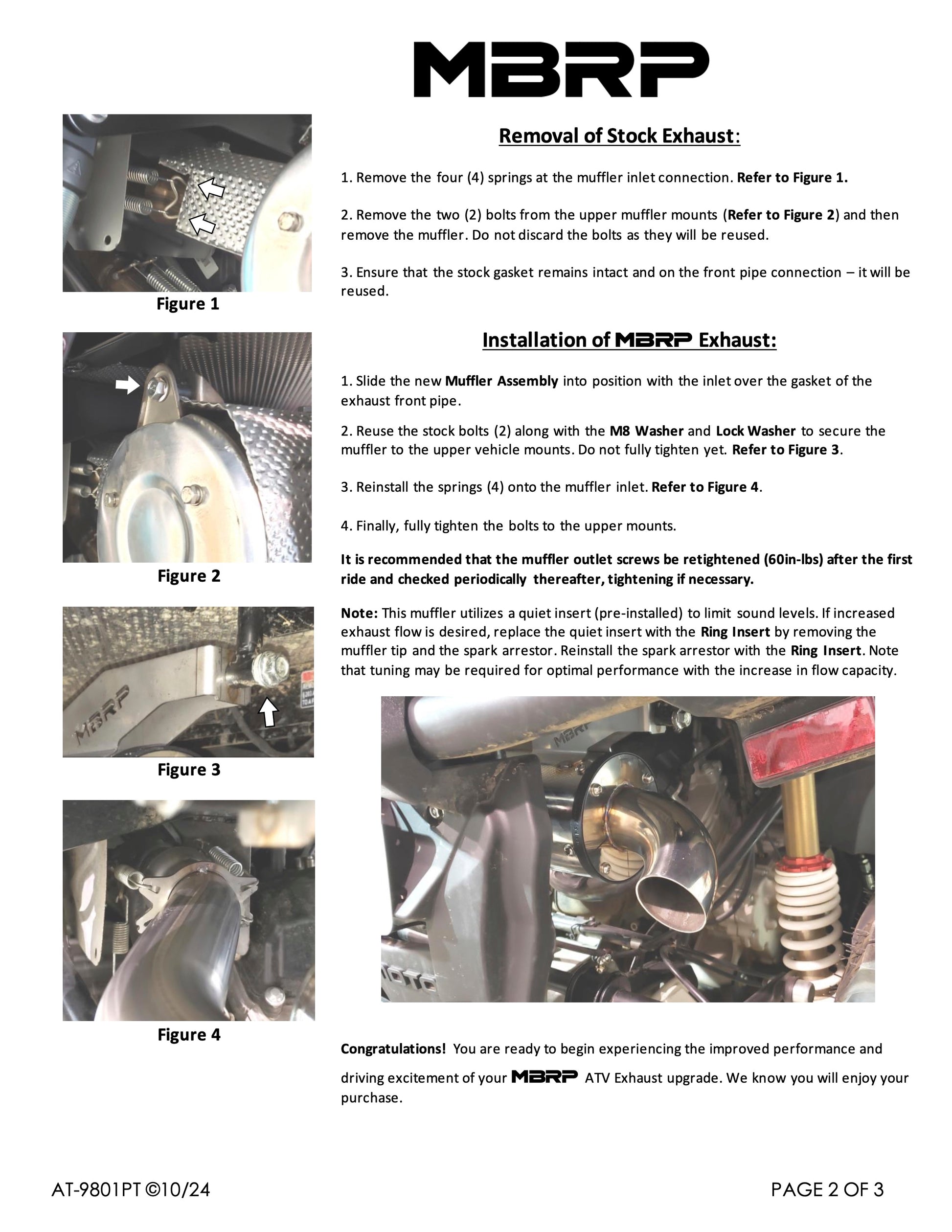 MBRP

Figure 1

Figure 2

MBRP

Figure 3

Figure 4

Removal of Stock Exhaust:

1. Remove the four (4) springs at the muffler inlet connection. Refer to Figure 1.

2. Remove the two (2) bolts from the upper muffler mounts (Refer to Figure 2) and then remove the muffler. Do not discard the bolts as they will be reused.

3. Ensure that the stock gasket remains intact and on the front pipe connection – it will be reused.

Installation of MBRP Exhaust:

1. Slide the new Muffler Assembly into position with the inlet over the gasket of the exhaust front pipe.

2. Reuse the stock bolts (2) along with the M8 Washer and Lock Washer to secure the muffler to the upper vehicle mounts. Do not fully tighten yet. Refer to Figure 3.

3. Reinstall the springs (4) onto the muffler inlet. Refer to Figure 4.

4. Finally, fully tighten the bolts to the upper mounts.

It is recommended that the muffler outlet screws be retightened (60in-lbs) after the first ride and checked periodically thereafter, tightening if necessary.

Note: This muffler utilizes a quiet insert (pre-installed) to limit sound levels. If increased exhaust flow is desired, replace the quiet insert with the Ring Insert by removing the muffler tip and the spark arrestor. Reinstall the spark arrestor with the Ring Insert. Note that tuning may be required for optimal performance with the increase in flow capacity.

MBRP

Congratulations! You are ready to begin experiencing the improved performance and driving excitement of your MBRP ATV Exhaust upgrade. We know you will enjoy your purchase.

AT-9801PT ©10/24

PAGE 2 OF 3